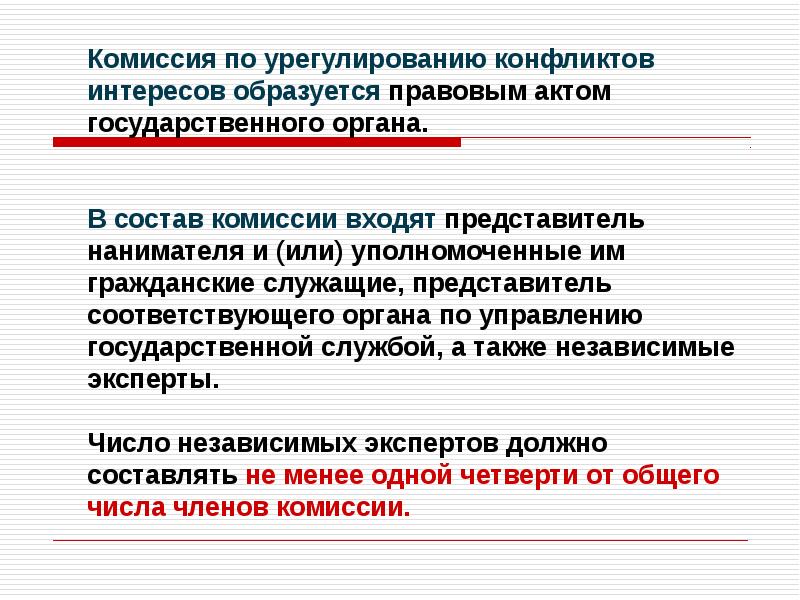 Комиссия по урегулированию конфликтов интересов образуется правовым актом государственного органа.

В состав комиссии входят представитель нанимателя и (или) уполномоченные им гражданские служащие, представитель соответствующего органа по управлению государственной службой, а также независимые эксперты.

Число независимых экспертов должно составлять не менее одной четверти от общего числа членов комиссии.